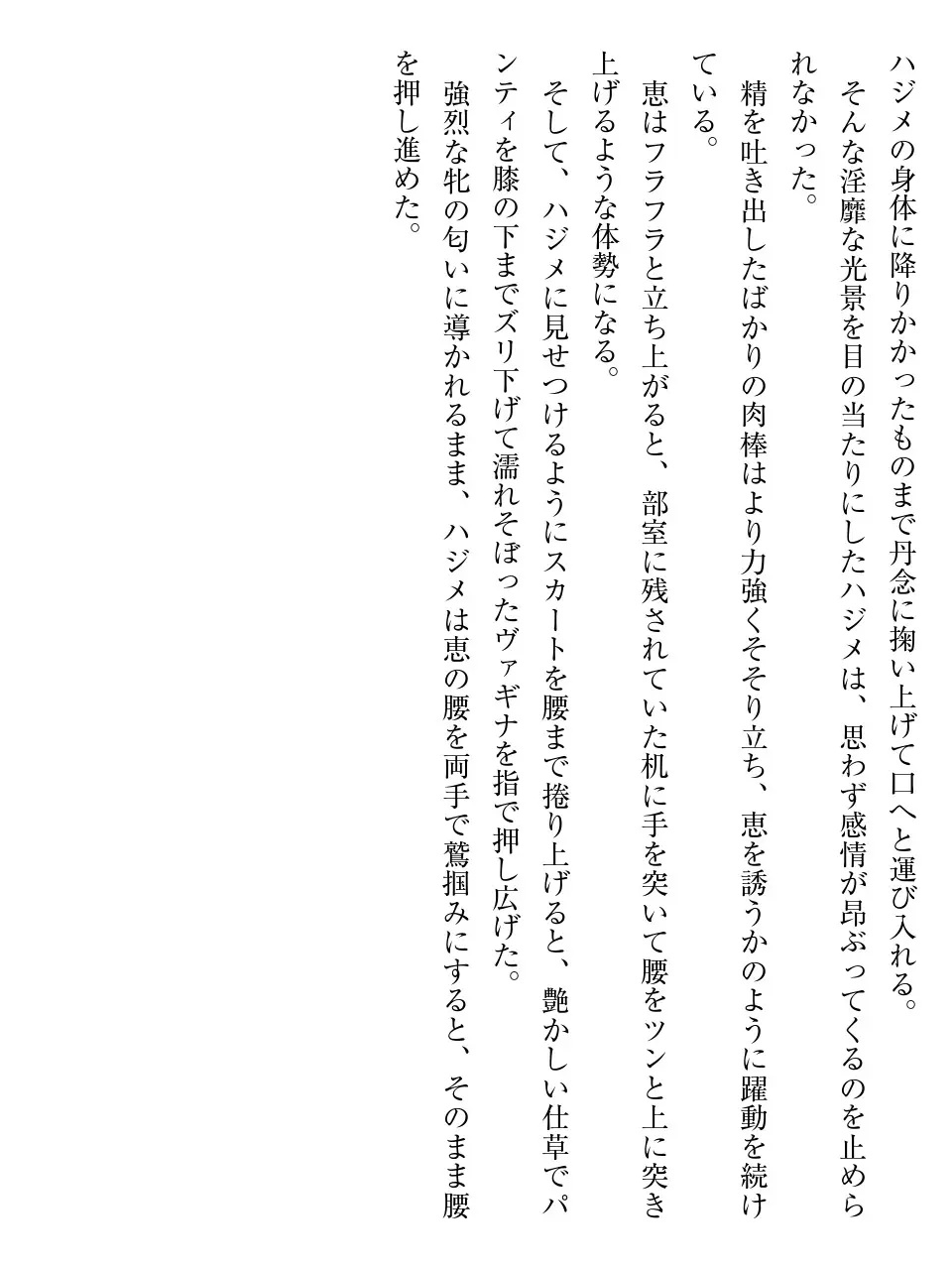 ハジメの身体に降りかかったものまで丹念に掬い上げて口へと運び入れる。
そんな淫靡な光景を目の当たりにしたハジメは、思わず感情が昂ぶってくるのを止められなかった。
精を吐き出したばかりの肉棒はより力強くそそり立ち、恵を誘うかのように躍動を続けている。
恵はフラフラと立ち上がると、部室に残されていた机に手を突いて腰をツンと上に突き上げるような体勢になる。
そして、ハジメに見せつけるようにスカートを腰まで捲り上げると、艶かしい仕草でパンティを膝の下までズリ下げて濡れそぼったヴァギナを指で押し広げた。
強烈な牝の匂いに導かれるまま、ハジメは恵の腰を両手で鷲掴みにすると、そのまま腰を押し進めた。